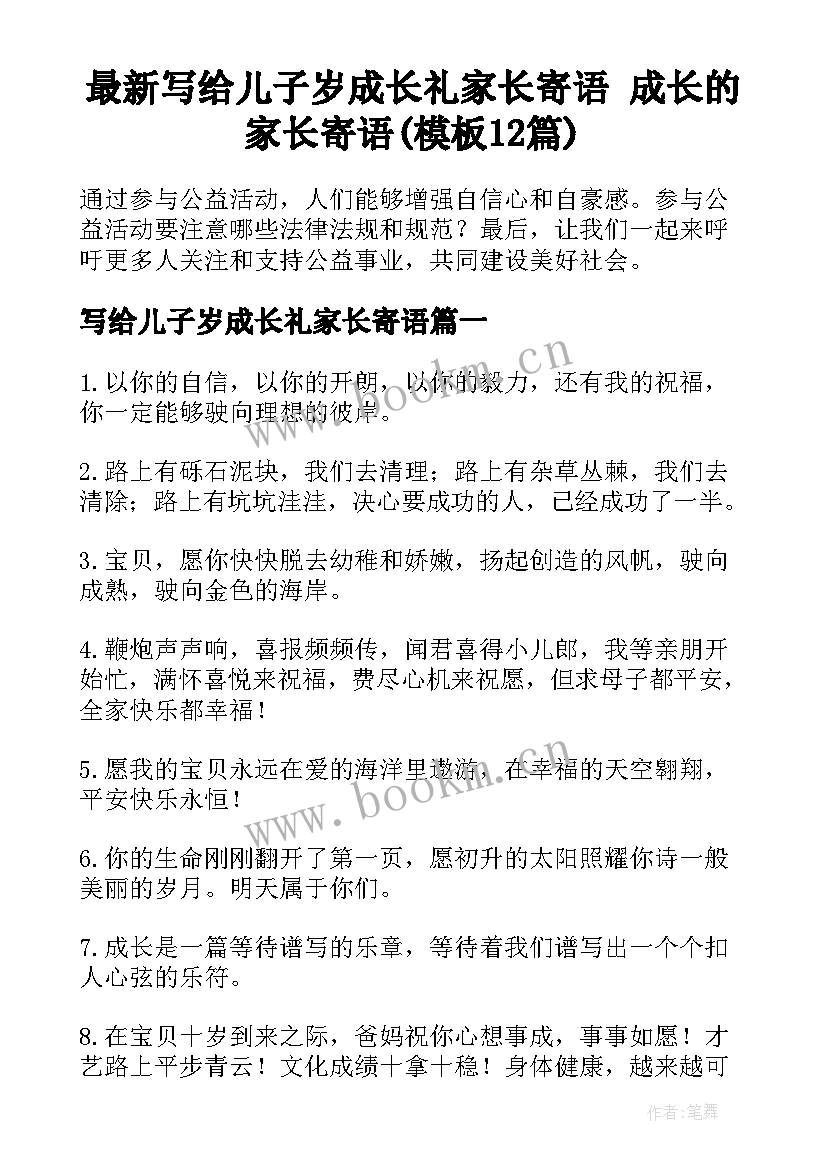 最新写给儿子岁成长礼家长寄语 成长的家长寄语(模板12篇)

通过参与公益活动，人们能够增强自信心和自豪感。参与公益活动要注意哪些法律法规和规范？最后，让我们一起来呼吁更多人关注和支持公益事业，共同建设美好社会。

写给儿子岁成长礼家长寄语篇一

1.以你的自信，以你的开朗，以你的毅力，还有我的祝福，你一定能够驶向理想的彼岸。

2.路上有砾石泥块，我们去清理；路上有杂草丛棘，我们去清除；路上有坑坑洼洼，决心要成功的人，已经成功了一半。

3.宝贝，愿你快快脱去幼稚和娇嫩，扬起创造的风帆，驶向成熟，驶向金色的海岸。

4.鞭炮声声响，喜报频频传，闻君喜得小儿郎，我等亲朋开始忙，满怀喜悦来祝福，费尽心机来祝愿，但求母子都平安，全家快乐都幸福！

5.愿我的宝贝永远在爱的海洋里遨游，在幸福的天空翱翔，平安快乐永恒！

6.你的生命刚刚翻开了第一页，愿初升的太阳照耀你诗一般美丽的岁月。明天属于你们。

7.成长是一篇等待谱写的乐章，等待着我们谱写出一个个扣人心弦的乐符。

8.在宝贝十岁到来之际，爸妈祝你心想事成，事事如愿！才艺路上平步青云！文化成绩十拿十稳！身体健康，越来越可

www.bookm.cn

www.bookm.cn

作者：笔舞